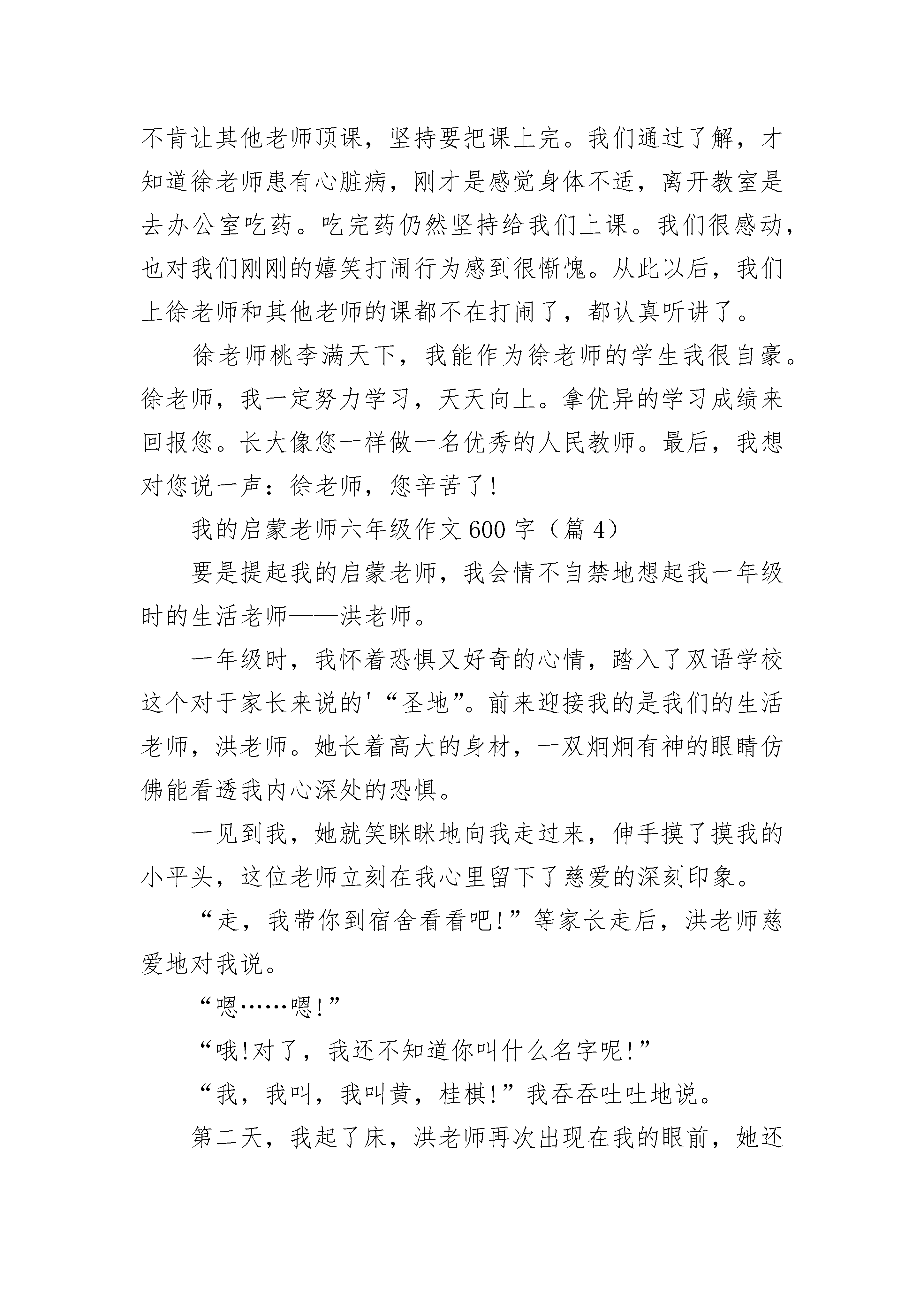 不肯让其他老师顶课，坚持要把课上完。我们通过了解，才知道徐老师患有心脏病，刚才是感觉身体不适，离开教室是去办公室吃药。吃完药仍然坚持给我们上课。我们很感动，也对我们刚刚的嬉笑打闹行为感到很惭愧。从此以后，我们上徐老师和其他老师的课都不在打闹了，都认真听讲了。

徐老师桃李满天下，我能作为徐老师的学生我很自豪。徐老师，我一定努力学习，天天向上。拿优异的学习成绩来回报您。长大像您一样做一名优秀的人民教师。最后，我想对您说一声：徐老师，您辛苦了!

我的启蒙老师六年级作文600字（篇4）

要是提起我的启蒙老师，我会情不自禁地想起我一年级时的生活老师——洪老师。

一年级时，我怀着恐惧又好奇的心情，踏入了双语学校这个对于家长来说的'“圣地”。前来迎接我的是我们的生活老师，洪老师。她长着高大的身材，一双炯炯有神的眼睛仿佛能看透我内心深处的恐惧。

一见到我，她就笑眯眯地向我走过来，伸手摸了摸我的小平头，这位老师立刻在我心里留下了慈爱的深刻印象。

“走，我带你到宿舍看看吧!”等家长走后，洪老师慈爱地对我说。

“嗯……嗯!”

“哦!对了，我还不知道你叫什么名字呢!”

“我，我叫，我叫黄，桂棋!”我吞吞吐吐地说。

第二天，我起了床，洪老师再次出现在我的眼前，她还